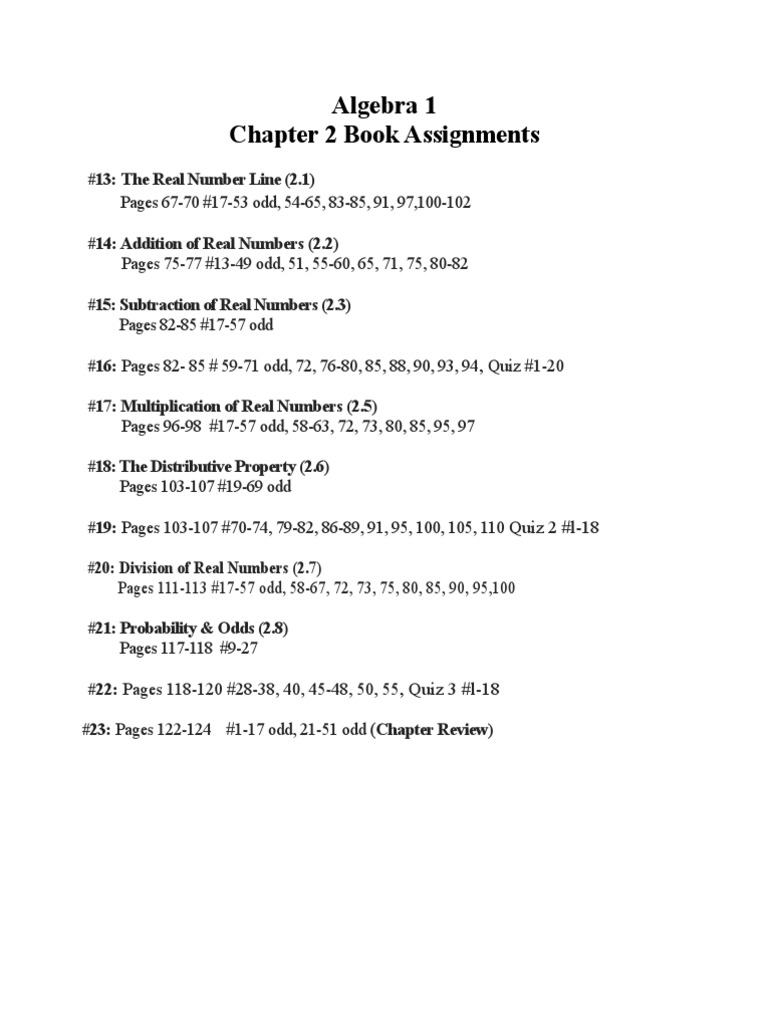 Algebra 1
Chapter 2 Book Assignments

#13: The Real Number Line (2.1)
Pages 67-70 #17-53 odd, 54-65, 83-85, 91, 97,100-102

#14: Addition of Real Numbers (2.2)
Pages 75-77 #13-49 odd, 51, 55-60, 65, 71, 75, 80-82

#15: Subtraction of Real Numbers (2.3)
Pages 82-85 #17-57 odd

#16: Pages 82- 85 # 59-71 odd, 72, 76-80, 85, 88, 90, 93, 94, Quiz #1-20

#17: Multiplication of Real Numbers (2.5)
Pages 96-98 #17-57 odd, 58-63, 72, 73, 80, 85, 95, 97

#18: The Distributive Property (2.6)
Pages 103-107 #19-69 odd

#19: Pages 103-107 #70-74, 79-82, 86-89, 91, 95, 100, 105, 110 Quiz 2 #l-18

#20: Division of Real Numbers (2.7)
Pages 111-113 #17-57 odd, 58-67, 72, 73, 75, 80, 85, 90, 95,100

#21: Probability & Odds (2.8)
Pages 117-118 #9-27

#22: Pages 118-120 #28-38, 40, 45-48, 50, 55, Quiz 3 #l-18

#23: Pages 122-124 #1-17 odd, 21-51 odd (Chapter Review)